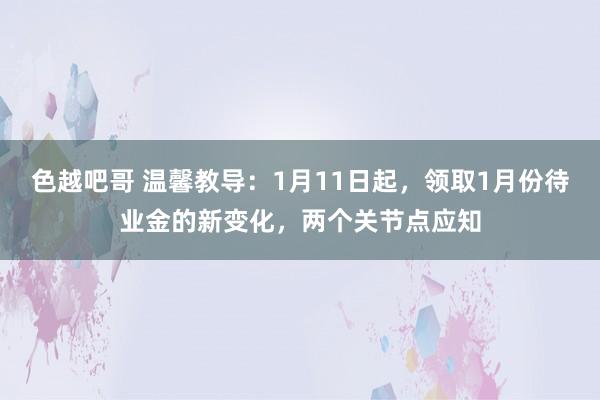 色越吧哥 温馨教导：1月11日起，领取1月份待业金的新变化，两个关节点应知